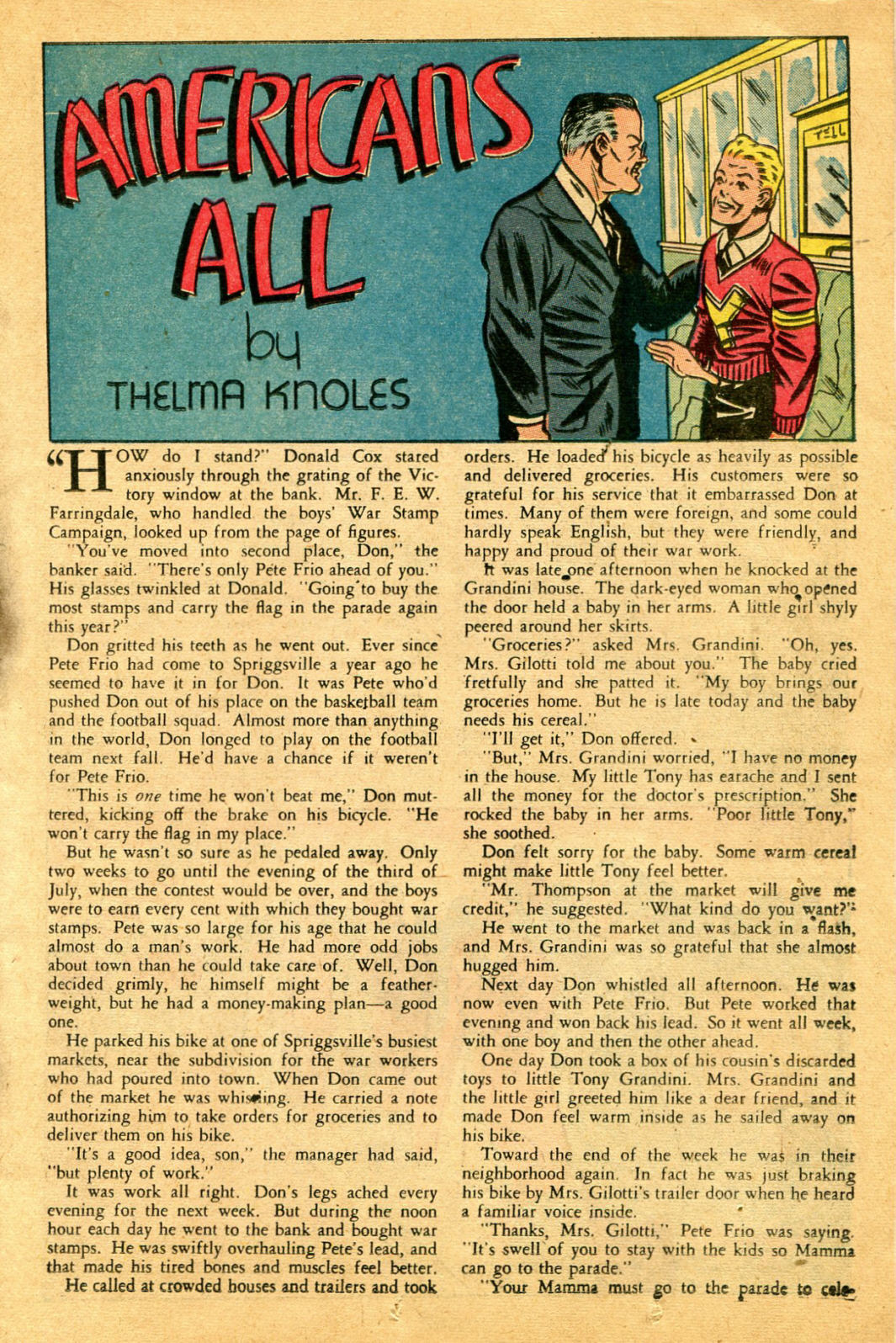 AMERICANS ALL

by

THELMA KNOLES

TELL

"HOW do I stand?" Donald Cox stared anxiously through the grating of the Victory window at the bank. Mr. F. E. W. Farringdale, who handled the boys' War Stamp Campaign, looked up from the page of figures.

"You've moved into second place, Don," the banker said. "There's only Pete Frio ahead of you." His glasses twinkled at Donald. "Going to buy the most stamps and carry the flag in the parade again this year?"

Don gritted his teeth as he went out. Ever since Pete Frio had come to Spriggsville a year ago he seemed to have it in for Don. It was Pete who'd pushed Don out of his place on the basketball team and the football squad. Almost more than anything in the world, Don longed to play on the football team next fall. He'd have a chance if it weren't for Pete Frio.

"This is one time he won't beat me," Don muttered, kicking off the brake on his bicycle. "He won't carry the flag in my place."

But he wasn't so sure as he pedaled away. Only two weeks to go until the evening of the third of July, when the contest would be over, and the boys were to earn every cent with which they bought war stamps. Pete was so large for his age that he could almost do a man's work. He had more odd jobs about town than he could take care of. Well, Don decided grimly, he himself might be a featherweight, but he had a money-making plan—a good one.

He parked his bike at one of Spriggsville's busiest markets, near the subdivision for the war workers who had poured into town. When Don came out of the market he was whistling. He carried a note authorizing him to take orders for groceries and to deliver them on his bike.

"It's a good idea, son," the manager had said, "but plenty of work."

It was work all right. Don's legs ached every evening for the next week. But during the noon hour each day he went to the bank and bought war stamps. He was swiftly overhauling Pete's lead, and that made his tired bones and muscles feel better.

He called at crowded houses and trailers and took orders. He loaded his bicycle as heavily as possible and delivered groceries. His customers were so grateful for his service that it embarrassed Don at times. Many of them were foreign, and some could hardly speak English, but they were friendly, and happy and proud of their war work.

It was late one afternoon when he knocked at the Grandini house. The dark-eyed woman who opened the door held a baby in her arms. A little girl shyly peered around her skirts.

"Groceries?" asked Mrs. Grandini. "Oh, yes. Mrs. Gilotti told me about you." The baby cried fretfully and she patted it. "My boy brings our groceries home. But he is late today and the baby needs his cereal."

"I'll get it," Don offered.

"But," Mrs. Grandini worried, "I have no money in the house. My little Tony has earache and I sent all the money for the doctor's prescription." She rocked the baby in her arms. "Poor little Tony," she soothed.

Don felt sorry for the baby. Some warm cereal might make little Tony feel better.

"Mr. Thompson at the market will give me credit," he suggested. "What kind do you want?"

He went to the market and was back in a flash, and Mrs. Grandini was so grateful that she almost hugged him.

Next day Don whistled all afternoon. He was now even with Pete Frio. But Pete worked that evening and won back his lead. So it went all week, with one boy and then the other ahead.

One day Don took a box of his cousin's discarded toys to little Tony Grandini. Mrs. Grandini and the little girl greeted him like a dear friend, and it made Don feel warm inside as he sailed away on his bike.

Toward the end of the week he was in their neighborhood again. In fact he was just braking his bike by Mrs. Gilotti's trailer door when he heard a familiar voice inside.

"Thanks, Mrs. Gilotti," Pete Frio was saying. "It's swell of you to stay with the kids so Mamma can go to the parade."

"Your Mamma must go to the parade to cele-